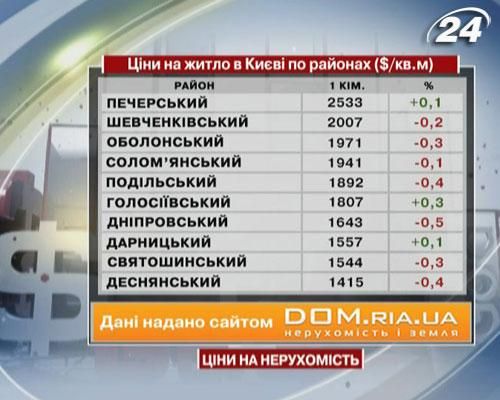 24

Ціни на житло в Києві по районах ($/кв.м)

| РАЙОН | 1 КІМ. | % |
|---|---|---|
| ПЕЧЕРСЬКИЙ | 2533 | +0,1 |
| ШЕВЧЕНКІВСЬКИЙ | 2007 | -0,2 |
| ОБОЛОНСЬКИЙ | 1971 | -0,3 |
| СОЛОМ'ЯНСЬКИЙ | 1941 | -0,1 |
| ПОДІЛЬСЬКИЙ | 1892 | -0,4 |
| ГОЛОСІЇВСЬКИЙ | 1807 | +0,3 |
| ДНІПРОВСЬКИЙ | 1643 | -0,5 |
| ДАРНИЦЬКИЙ | 1557 | +0,1 |
| СВЯТОШИНСЬКИЙ | 1544 | -0,3 |
| ДЕСНЯНСЬКИЙ | 1415 | -0,4 |

Дані надано сайтом DOM.RIA.UA нерухомість і земля

ЦІНИ НА НЕРУХОМІСТЬ